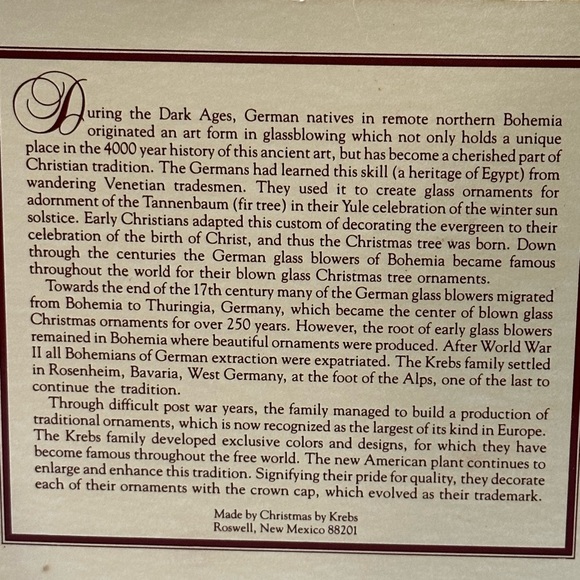 During the Dark Ages, German natives in remote northern Bohemia originated an art form in glassblowing which not only holds a unique place in the 4000 year history of this ancient art, but has become a cherished part of Christian tradition. The Germans had learned this skill (a heritage of Egypt) from wandering Venetian tradesmen. They used it to create glass ornaments for adornment of the Tannenbaum (fir tree) in their Yule celebration of the winter sun solstice. Early Christians adapted this custom of decorating the evergreen to their celebration of the birth of Christ, and thus the Christmas tree was born. Down through the centuries the German glass blowers of Bohemia became famous throughout the world for their blown glass Christmas tree ornaments.

Towards the end of the 17th century many of the German glass blowers migrated from Bohemia to Thuringia, Germany, which became the center of blown glass Christmas ornaments for over 250 years. However, the root of early glass blowers remained in Bohemia where beautiful ornaments were produced. After World War II all Bohemians of German extraction were expatriated. The Krebs family settled in Rosenheim, Bavaria, West Germany, at the foot of the Alps, one of the last to continue the tradition.

Through difficult post war years, the family managed to build a production of traditional ornaments, which is now recognized as the largest of its kind in Europe. The Krebs family developed exclusive colors and designs, for which they have become famous throughout the free world. The new American plant continues to enlarge and enhance this tradition. Signifying their pride for quality, they decorate each of their ornaments with the crown cap, which evolved as their trademark.

Made by Christmas by Krebs
Roswell, New Mexico 88201